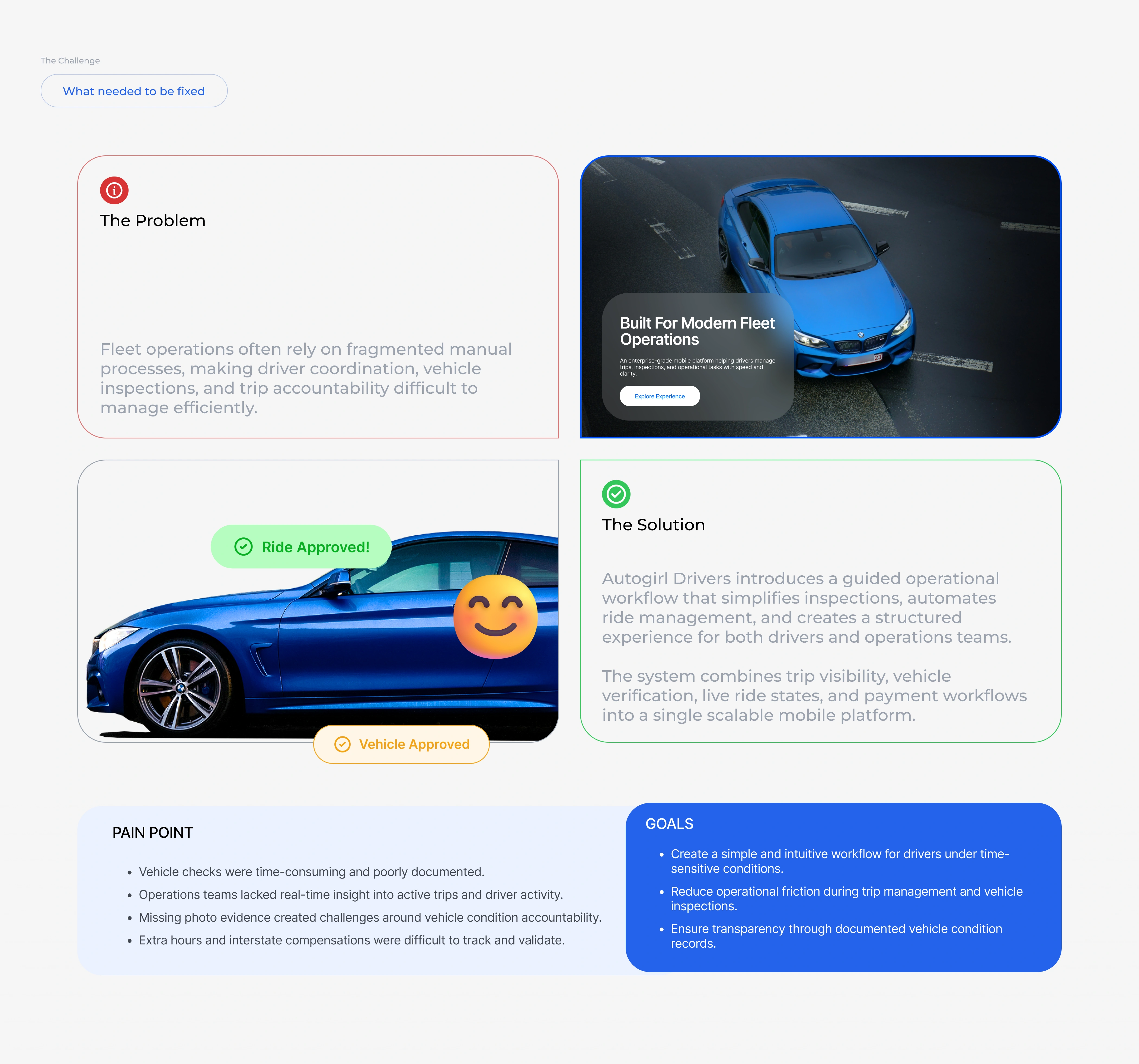 The Challenge

What needed to be fixed

The Problem

Fleet operations often rely on fragmented manual processes, making driver coordination, vehicle inspections, and trip accountability difficult to manage efficiently.

Built For Modern Fleet Operations

An enterprise-grade mobile platform helping drivers manage trips, inspections, and operational tasks with speed and clarity.

Explore Experience

Ride Approved!

Vehicle Approved

The Solution

Autogirl Drivers introduces a guided operational workflow that simplifies inspections, automates ride management, and creates a structured experience for both drivers and operations teams.

The system combines trip visibility, vehicle verification, live ride states, and payment workflows into a single scalable mobile platform.

PAIN POINT

• Vehicle checks were time-consuming and poorly documented.
• Operations teams lacked real-time insight into active trips and driver activity.
• Missing photo evidence created challenges around vehicle condition accountability.
• Extra hours and interstate compensations were difficult to track and validate.

GOALS

• Create a simple and intuitive workflow for drivers under time-sensitive conditions.
• Reduce operational friction during trip management and vehicle inspections.
• Ensure transparency through documented vehicle condition records.